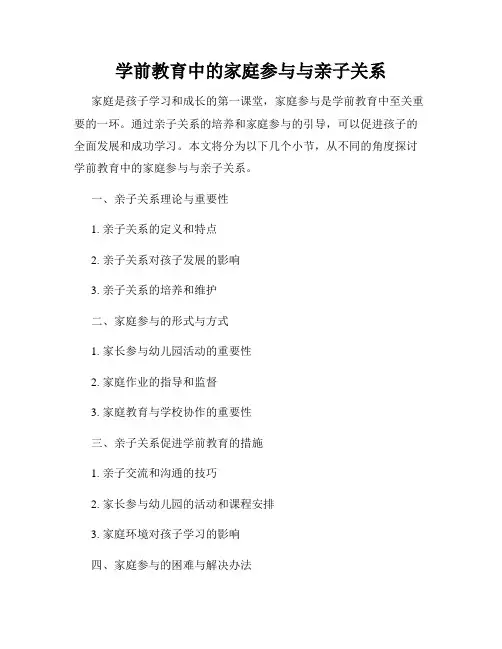 学前教育中的家庭参与与亲子关系

家庭是孩子学习和成长的第一课堂，家庭参与是学前教育中至关重要的一环。通过亲子关系的培养和家庭参与的引导，可以促进孩子的全面发展和成功学习。本文将分为以下几个小节，从不同的角度探讨学前教育中的家庭参与与亲子关系。

一、亲子关系理论与重要性

1. 亲子关系的定义和特点

2. 亲子关系对孩子发展的影响

3. 亲子关系的培养和维护

二、家庭参与的形式与方式

1. 家长参与幼儿园活动的重要性

2. 家庭作业的指导和监督

3. 家庭教育与学校协作的重要性

三、亲子关系促进学前教育的措施

1. 亲子交流和沟通的技巧

2. 家长参与幼儿园的活动和课程安排

3. 家庭环境对孩子学习的影响

四、家庭参与的困难与解决办法